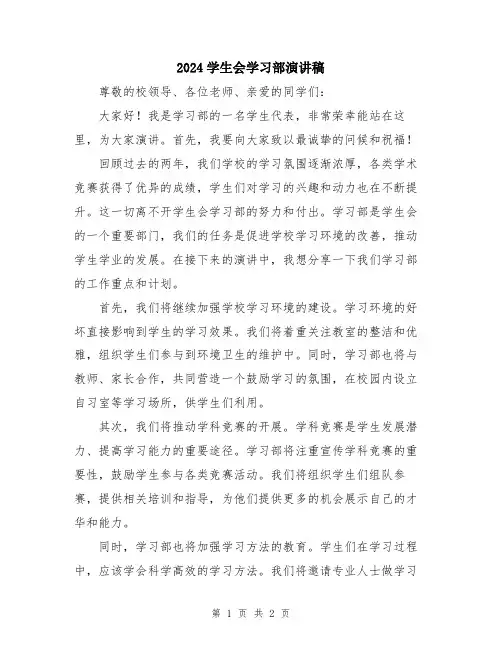 2024 学生会学习部演讲稿

尊敬的校领导、各位老师、亲爱的同学们：

大家好！我是学习部的一名学生代表，非常荣幸能站在这里，为大家演讲。首先，我要向大家致以最诚挚的问候和祝福！

回顾过去的两年，我们学校的学习氛围逐渐浓厚，各类学术竞赛获得了优异的成绩，学生们对学习的兴趣和动力也在不断提升。这一切离不开学生会学习部的努力和付出。学习部是学生会的一个重要部门，我们的任务是促进学校学习环境的改善，推动学生学业的发展。在接下来的演讲中，我想分享一下我们学习部的工作重点和计划。

首先，我们将继续加强学校学习环境的建设。学习环境的好坏直接影响到学生的学习效果。我们将着重关注教室的整洁和优雅，组织学生们参与到环境卫生的维护中。同时，学习部也将与教师、家长合作，共同营造一个鼓励学习的氛围，在校园内设立自习室等学习场所，供学生们利用。

其次，我们将推动学科竞赛的开展。学科竞赛是学生发展潜力、提高学习能力的重要途径。学习部将注重宣传学科竞赛的重要性，鼓励学生参与各类竞赛活动。我们将组织学生们组队参赛，提供相关培训和指导，为他们提供更多的机会展示自己的才华和能力。

同时，学习部也将加强学习方法的教育。学生们在学习过程中，应该学会科学高效的学习方法。我们将邀请专业人士做学习

第 1 页 共 2 页